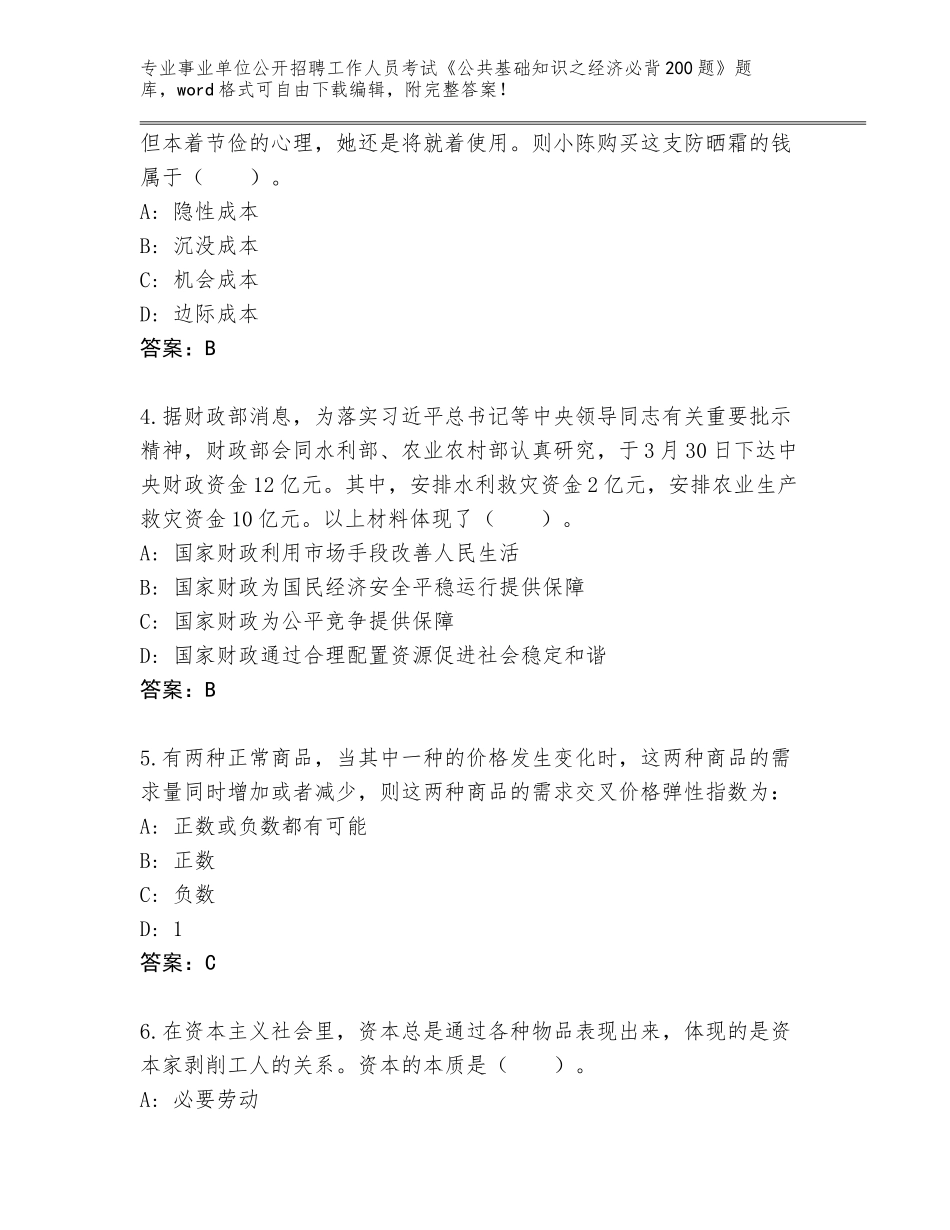 专业事业单位公开招聘工作人员考试《公共基础知识之经济必背200题》题库，word格式可自由下载编辑，附完整答案！

但本着节俭的心理，她还是将就着使用。则小陈购买这支防晒霜的钱属于（　　）。
A：隐性成本
B：沉没成本
C：机会成本
D：边际成本
答案：B

4.据财政部消息，为落实习近平总书记等中央领导同志有关重要批示精神，财政部会同水利部、农业农村部认真研究，于3月30日下达中央财政资金12亿元。其中，安排水利救灾资金2亿元，安排农业生产救灾资金10亿元。以上材料体现了（　　）。
A：国家财政利用市场手段改善人民生活
B：国家财政为国民经济安全平稳运行提供保障
C：国家财政为公平竞争提供保障
D：国家财政通过合理配置资源促进社会稳定和谐
答案：B

5.有两种正常商品，当其中一种的价格发生变化时，这两种商品的需求量同时增加或者减少，则这两种商品的需求交叉价格弹性指数为：
A：正数或负数都有可能
B：正数
C：负数
D：1
答案：C

6.在资本主义社会里，资本总是通过各种物品表现出来，体现的是资本家剥削工人的关系。资本的本质是（　　）。
A：必要劳动